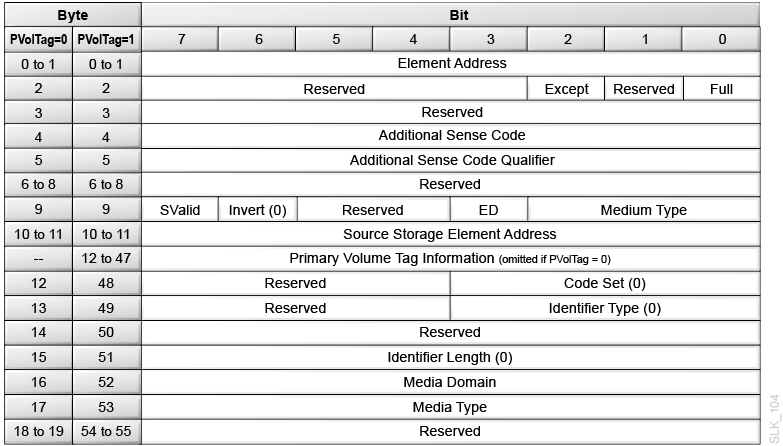 | Byte | | Bit | | | | | | | |
|---|---|---|---|---|---|---|---|---|---|
| PVolTag=0 | PVolTag=1 | 7 | 6 | 5 | 4 | 3 | 2 | 1 | 0 |
| 0 to 1 | 0 to 1 | Element Address | | | | | | | |
| 2 | 2 | Reserved | | | | | Except | Reserved | Full |
| 3 | 3 | Reserved | | | | | | | |
| 4 | 4 | Additional Sense Code | | | | | | | |
| 5 | 5 | Additional Sense Code Qualifier | | | | | | | |
| 6 to 8 | 6 to 8 | Reserved | | | | | | | |
| 9 | 9 | SValid | Invert (0) | Reserved | | ED | Medium Type | | |
| 10 to 11 | 10 to 11 | Source Storage Element Address | | | | | | | |
| -- | 12 to 47 | Primary Volume Tag Information (omitted if PVolTag = 0) | | | | | | | |
| 12 | 48 | Reserved | | | | Code Set (0) | | | |
| 13 | 49 | Reserved | | | | Identifier Type (0) | | | |
| 14 | 50 | Reserved | | | | | | | |
| 15 | 51 | Identifier Length (0) | | | | | | | |
| 16 | 52 | Media Domain | | | | | | | |
| 17 | 53 | Media Type | | | | | | | |
| 18 to 19 | 54 to 55 | Reserved | | | | | | | |

SLK_104